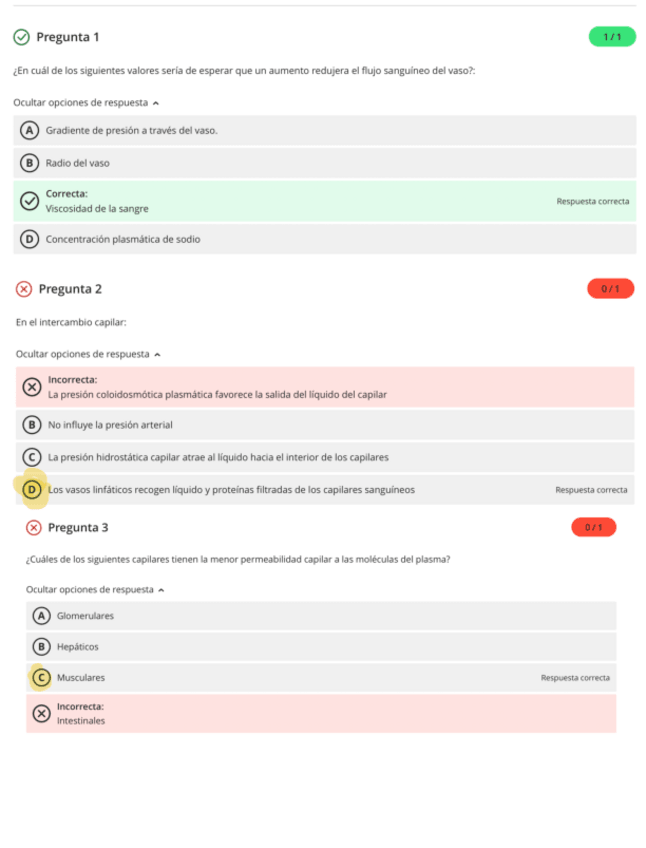 Pregunta 1

1 / 1

¿En cuál de los siguientes valores sería de esperar que un aumento redujera el flujo sanguíneo del vaso?:

Ocultar opciones de respuesta

A Gradiente de presión a través del vaso.

B Radio del vaso

Correcta:
Viscosidad de la sangre

Respuesta correcta

D Concentración plasmática de sodio

Pregunta 2

0 / 1

En el intercambio capilar:

Ocultar opciones de respuesta

Incorrecta:
La presión coloidosmótica plasmática favorece la salida del líquido del capilar

B No influye la presión arterial

C La presión hidrostática capilar atrae al líquido hacia el interior de los capilares

D Los vasos linfáticos recogen líquido y proteínas filtradas de los capilares sanguíneos

Respuesta correcta

Pregunta 3

0 / 1

¿Cuáles de los siguientes capilares tienen la menor permeabilidad capilar a las moléculas del plasma?

Ocultar opciones de respuesta

A Glomerulares

B Hepáticos

C Musculares

Respuesta correcta

Incorrecta:
Intestinales